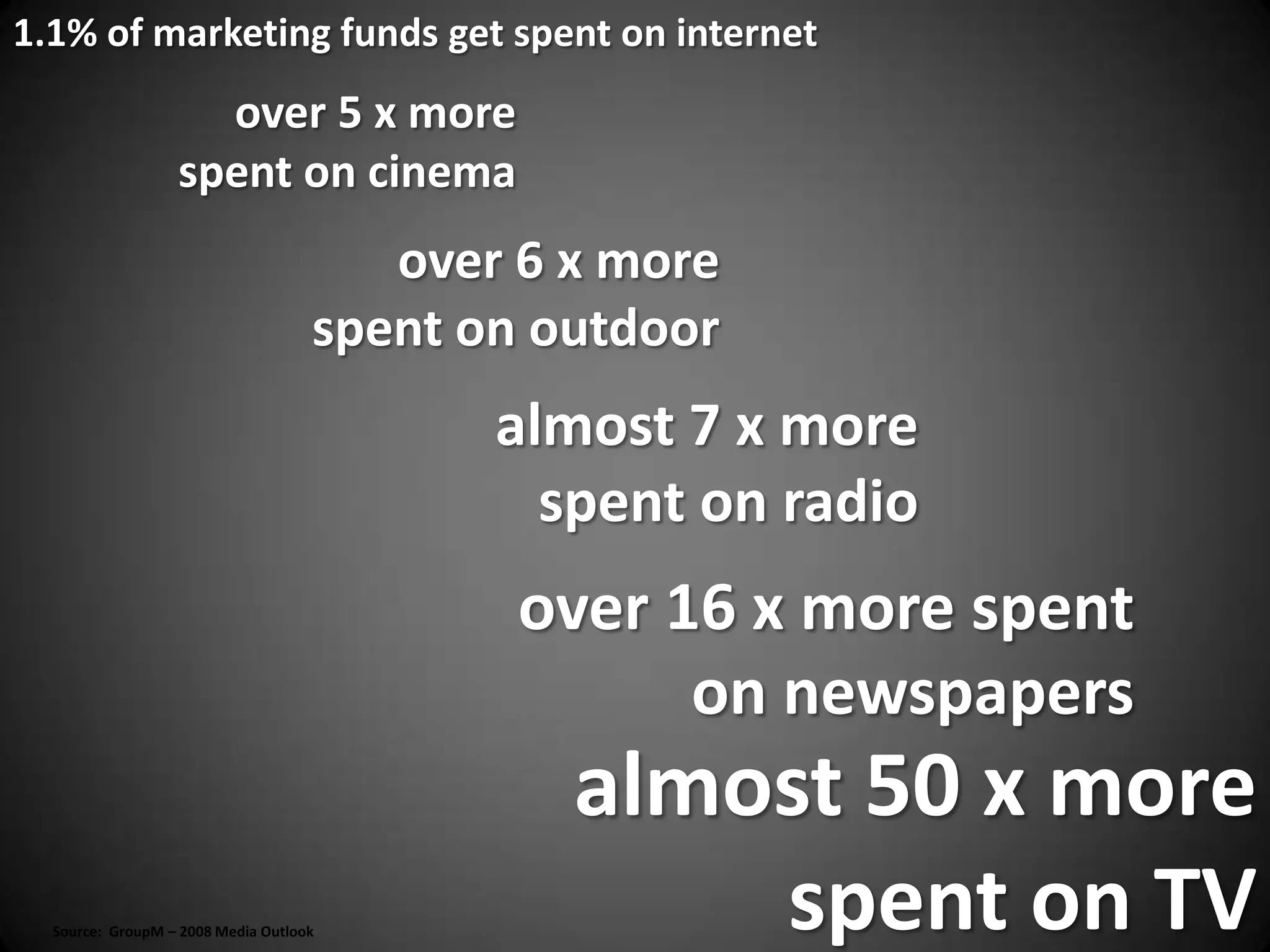 1.1% of marketing funds get spent on internet

over 5 x more
spent on cinema

over 6 x more
spent on outdoor

almost 7 x more
spent on radio

over 16 x more spent
on newspapers

almost 50 x more
spent on TV

Source: GroupM – 2008 Media Outlook